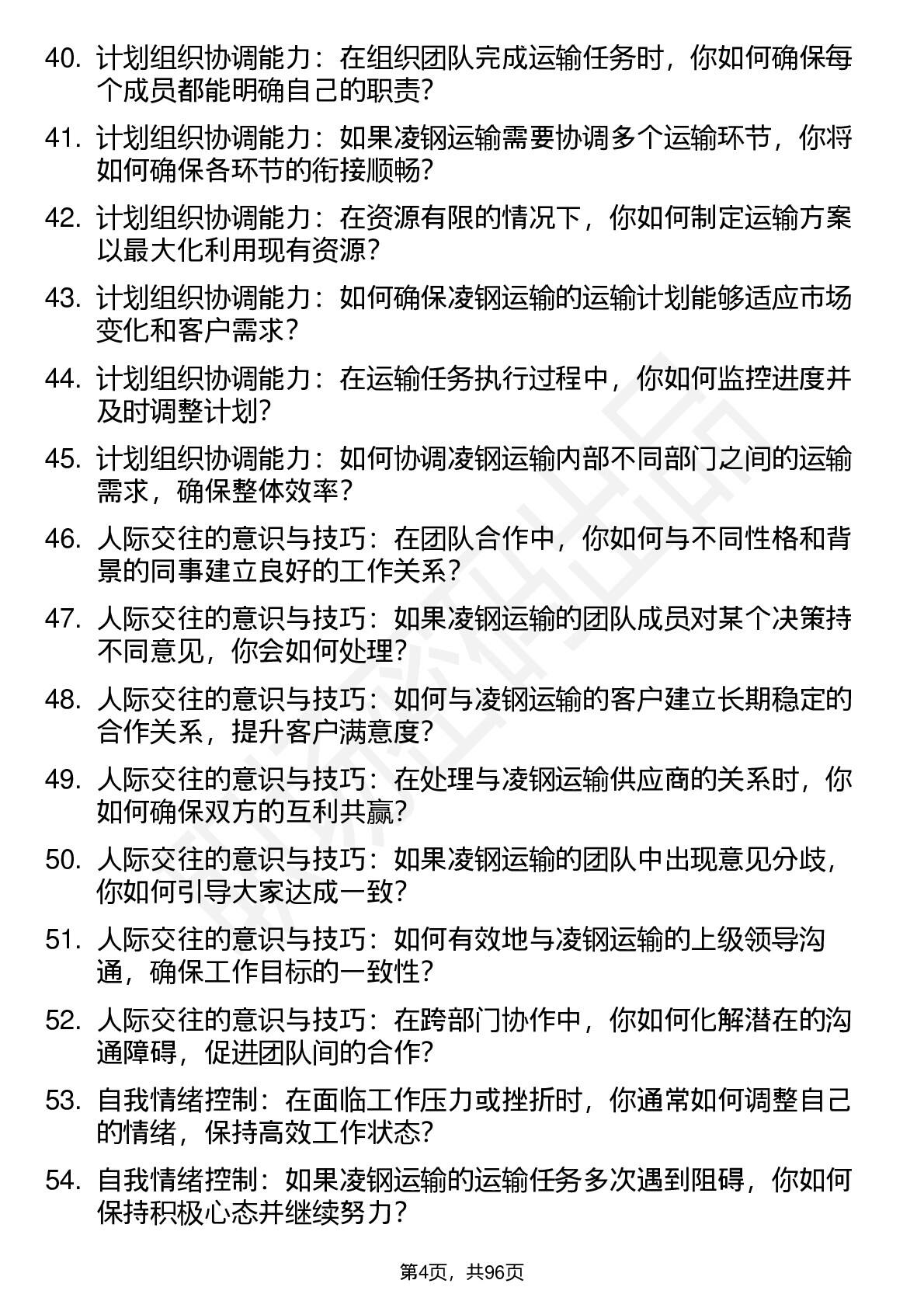 40. 计划组织协调能力：在组织团队完成运输任务时，你如何确保每个成员都能明确自己的职责？

41. 计划组织协调能力：如果凌钢运输需要协调多个运输环节，你将如何确保各环节的衔接顺畅？

42. 计划组织协调能力：在资源有限的情况下，你如何制定运输方案以最大化利用现有资源？

43. 计划组织协调能力：如何确保凌钢运输的运输计划能够适应市场变化和客户需求？

44. 计划组织协调能力：在运输任务执行过程中，你如何监控进度并及时调整计划？

45. 计划组织协调能力：如何协调凌钢运输内部不同部门之间的运输需求，确保整体效率？

46. 人际交往的意识与技巧：在团队合作中，你如何与不同性格和背景的同事建立良好的工作关系？

47. 人际交往的意识与技巧：如果凌钢运输的团队成员对某个决策持不同意见，你会如何处理？

48. 人际交往的意识与技巧：如何与凌钢运输的客户建立长期稳定的合作关系，提升客户满意度？

49. 人际交往的意识与技巧：在处理与凌钢运输供应商的关系时，你如何确保双方的互利共赢？

50. 人际交往的意识与技巧：如果凌钢运输的团队中出现意见分歧，你如何引导大家达成一致？

51. 人际交往的意识与技巧：如何有效地与凌钢运输的上级领导沟通，确保工作目标的一致性？

52. 人际交往的意识与技巧：在跨部门协作中，你如何化解潜在的沟通障碍，促进团队间的合作？

53. 自我情绪控制：在面临工作压力或挫折时，你通常如何调整自己的情绪，保持高效工作状态？

54. 自我情绪控制：如果凌钢运输的运输任务多次遇到阻碍，你如何保持积极心态并继续努力？

第4页，共96页